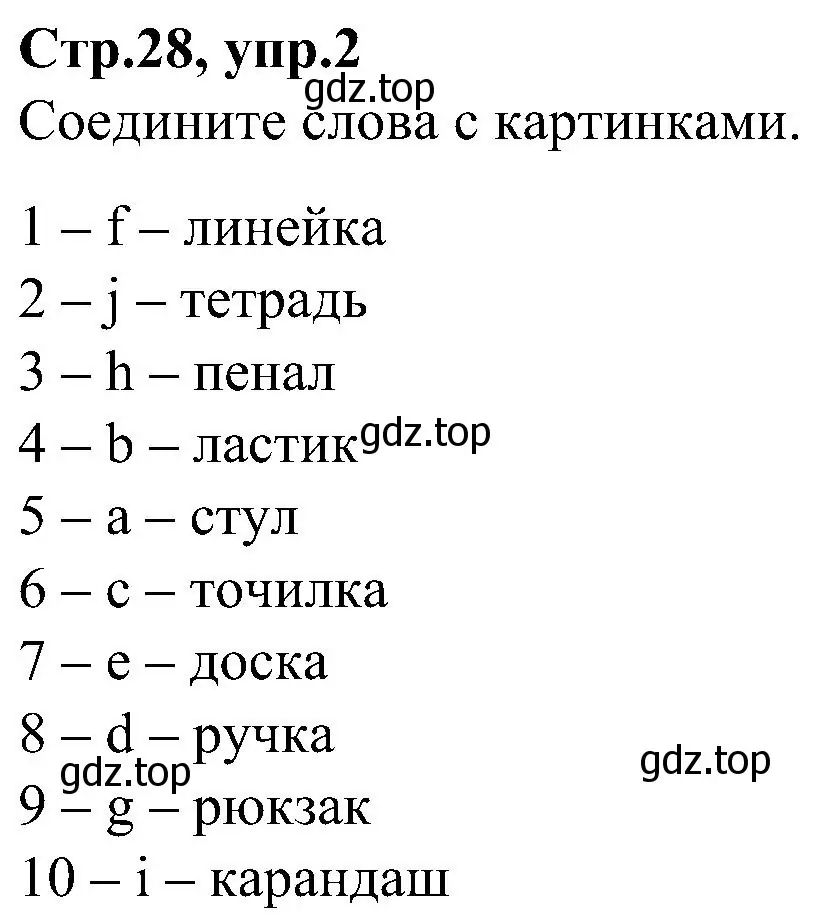 Стр.28, упр.2
gdz.top
Соедините слова с картинками.

1 – f – линейка
2 – j – тетрадь
3 – h – пенал
4 – b – ластик gdz.top
5 – a – стул
6 – c – точилка
7 – e – доска
8 – d – ручка
gdz.top gdz.top
9 – g – рюкзак
10 – i – карандаш